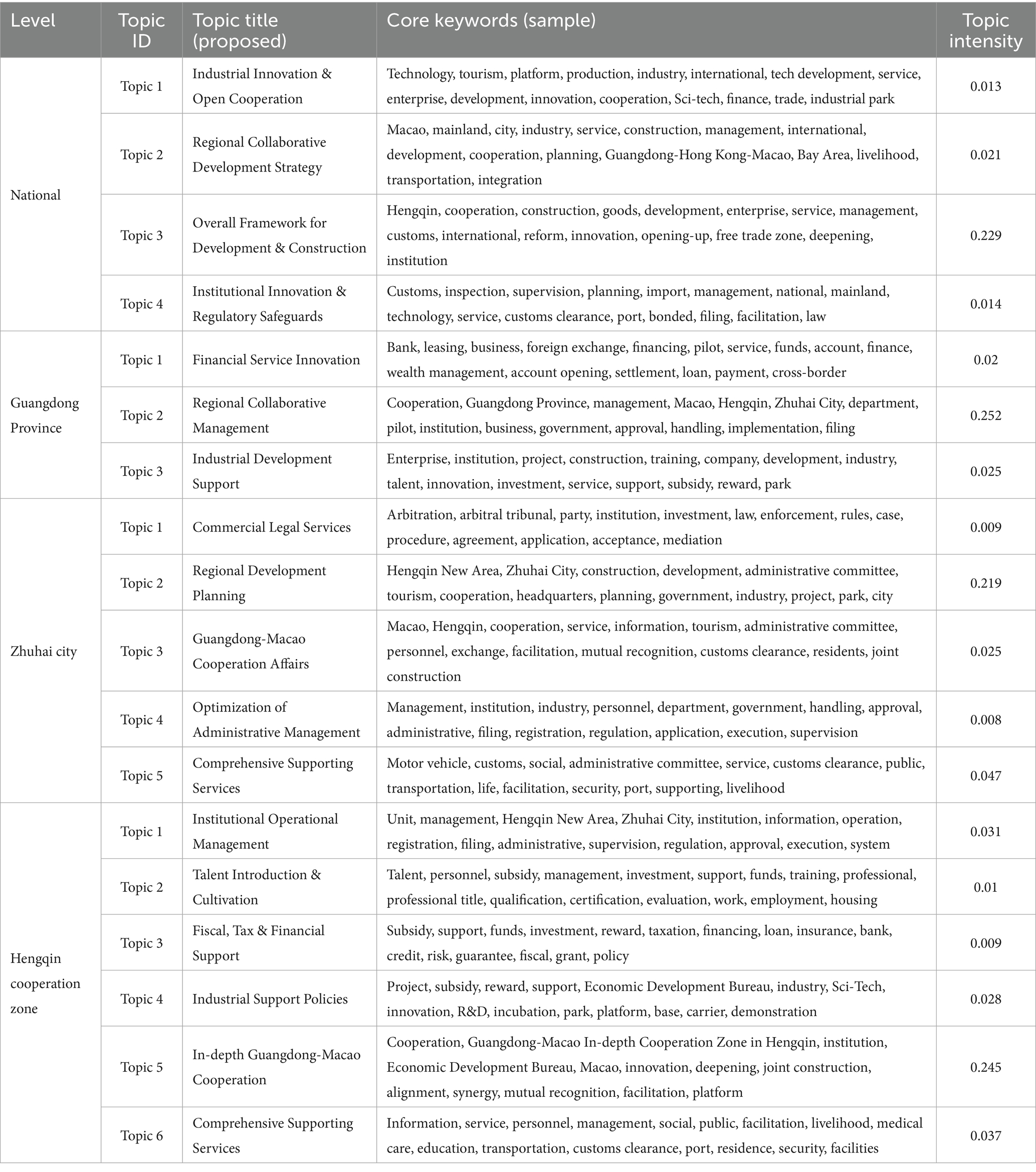 | Level | Topic ID | Topic title (proposed) | Core keywords (sample) | Topic intensity |
|---|---|---|---|---|
| National | Topic 1 | Industrial Innovation & Open Cooperation | Technology, tourism, platform, production, industry, international, tech development, service, enterprise, development, innovation, cooperation, Sci-tech, finance, trade, industrial park | 0.013 |
| | Topic 2 | Regional Collaborative Development Strategy | Macao, mainland, city, industry, service, construction, management, international, development, cooperation, planning, Guangdong-Hong Kong-Macao, Bay Area, livelihood, transportation, integration | 0.021 |
| | Topic 3 | Overall Framework for Development & Construction | Hengqin, cooperation, construction, goods, development, enterprise, service, management, customs, international, reform, innovation, opening-up, free trade zone, deepening, institution | 0.229 |
| | Topic 4 | Institutional Innovation & Regulatory Safeguards | Customs, inspection, supervision, planning, import, management, national, mainland, technology, service, customs clearance, port, bonded, filing, facilitation, law | 0.014 |
| Guangdong Province | Topic 1 | Financial Service Innovation | Bank, leasing, business, foreign exchange, financing, pilot, service, funds, account, finance, wealth management, account opening, settlement, loan, payment, cross-border | 0.02 |
| | Topic 2 | Regional Collaborative Management | Cooperation, Guangdong Province, management, Macao, Hengqin, Zhuhai City, department, pilot, institution, business, government, approval, handling, implementation, filing | 0.252 |
| | Topic 3 | Industrial Development Support | Enterprise, institution, project, construction, training, company, development, industry, talent, innovation, investment, service, support, subsidy, reward, park | 0.025 |
| Zhuhai city | Topic 1 | Commercial Legal Services | Arbitration, arbitral tribunal, party, institution, investment, law, enforcement, rules, case, procedure, agreement, application, acceptance, mediation | 0.009 |
| | Topic 2 | Regional Development Planning | Hengqin New Area, Zhuhai City, construction, development, administrative committee, tourism, cooperation, headquarters, planning, government, industry, project, park, city | 0.219 |
| | Topic 3 | Guangdong-Macao Cooperation Affairs | Macao, Hengqin, cooperation, service, information, tourism, administrative committee, personnel, exchange, facilitation, mutual recognition, customs clearance, residents, joint construction | 0.025 |
| | Topic 4 | Optimization of Administrative Management | Management, institution, industry, personnel, department, government, handling, approval, administrative, filing, registration, regulation, application, execution, supervision | 0.008 |
| | Topic 5 | Comprehensive Supporting Services | Motor vehicle, customs, social, administrative committee, service, customs clearance, public, transportation, life, facilitation, security, port, supporting, livelihood | 0.047 |
| Hengqin cooperation zone | Topic 1 | Institutional Operational Management | Unit, management, Hengqin New Area, Zhuhai City, institution, information, operation, registration, filing, administrative, supervision, regulation, approval, execution, system | 0.031 |
| | Topic 2 | Talent Introduction & Cultivation | Talent, personnel, subsidy, management, investment, support, funds, training, professional, professional title, qualification, certification, evaluation, work, employment, housing | 0.01 |
| | Topic 3 | Fiscal, Tax & Financial Support | Subsidy, support, funds, investment, reward, taxation, financing, loan, insurance, bank, credit, risk, guarantee, fiscal, grant, policy | 0.009 |
| | Topic 4 | Industrial Support Policies | Project, subsidy, reward, support, Economic Development Bureau, industry, Sci-Tech, innovation, R&D, incubation, park, platform, base, carrier, demonstration | 0.028 |
| | Topic 5 | In-depth Guangdong-Macao Cooperation | Cooperation, Guangdong-Macao In-depth Cooperation Zone in Hengqin, institution, Economic Development Bureau, Macao, innovation, deepening, joint construction, alignment, synergy, mutual recognition, facilitation, platform | 0.245 |
| | Topic 6 | Comprehensive Supporting Services | Information, service, personnel, management, social, public, facilitation, livelihood, medical care, education, transportation, customs clearance, port, residence, security, facilities | 0.037 |